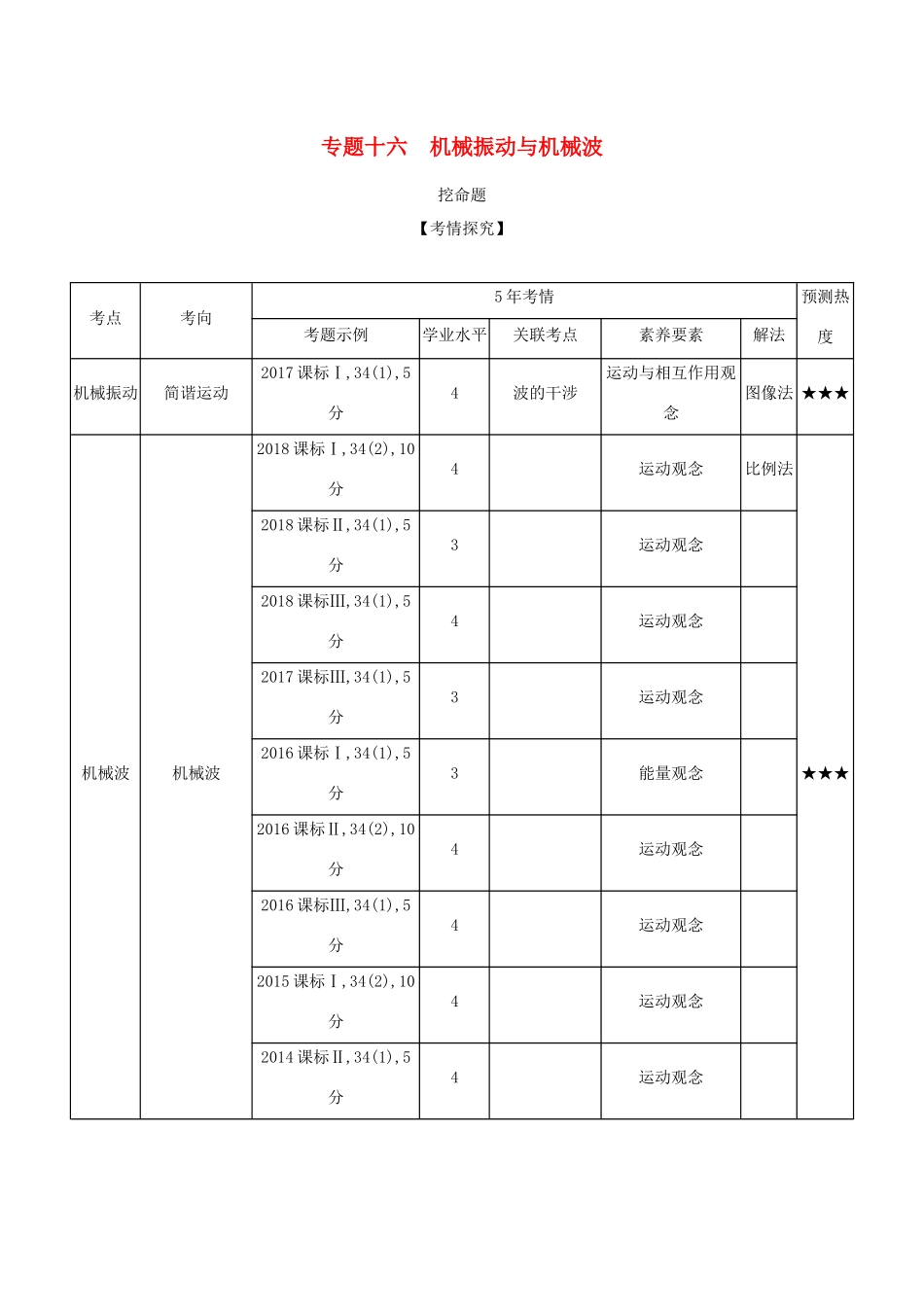 专题十六　机械振动与机械波

挖命题

【考情探究】

| 考点 | 考向 | 5年考情 | | | | | 预测热度 |
|---|---|---|---|---|---|---|---|
| | | 考题示例 | 学业水平 | 关联考点 | 素养要素 | 解法 | |
| 机械振动 | 简谐运动 | 2017课标Ⅰ,34(1),5分 | 4 | 波的干涉 | 运动与相互作用观念 | 图像法 | ★★★ |
| 机械波 | 机械波 | 2018课标Ⅰ,34(2),10分 | 4 | | 运动观念 | 比例法 | ★★★ |
| | | 2018课标Ⅱ,34(1),5分 | 3 | | 运动观念 | | |
| | | 2018课标Ⅲ,34(1),5分 | 4 | | 运动观念 | | |
| | | 2017课标Ⅲ,34(1),5分 | 3 | | 运动观念 | | |
| | | 2016课标Ⅰ,34(1),5分 | 3 | | 能量观念 | | |
| | | 2016课标Ⅱ,34(2),10分 | 4 | | 运动观念 | | |
| | | 2016课标Ⅲ,34(1),5分 | 4 | | 运动观念 | | |
| | | 2015课标Ⅰ,34(2),10分 | 4 | | 运动观念 | | |
| | | 2014课标Ⅱ,34(1),5分 | 4 | | 运动观念 | | |